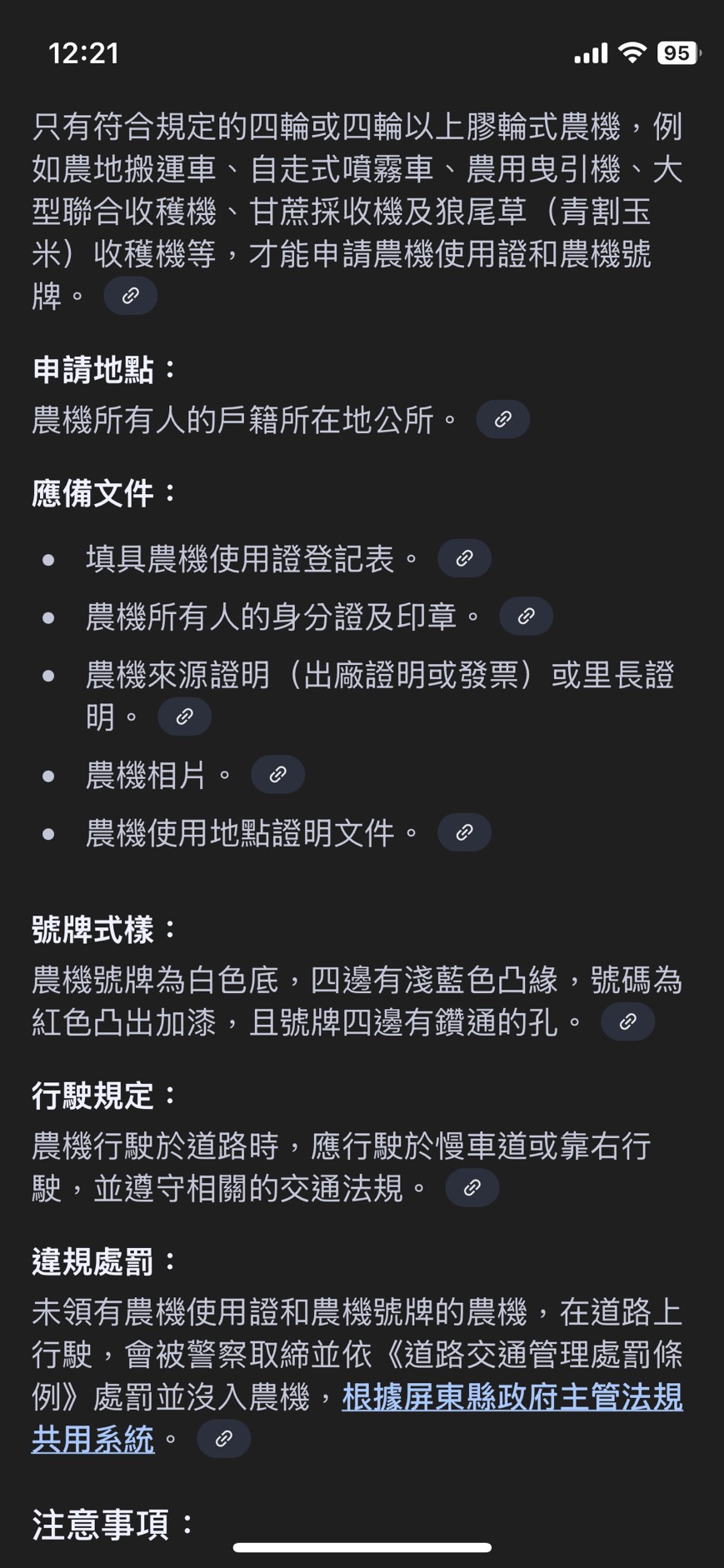 12:21

95

只有符合規定的四輪或四輪以上膠輪式農機，例如農地搬運車、自走式噴霧車、農用曳引機、大型聯合收穫機、甘蔗採收機及狼尾草（青割玉米）收穫機等，才能申請農機使用證和農機號牌。

申請地點：
農機所有人的戶籍所在地公所。

應備文件：

- 填具農機使用證登記表。
- 農機所有人的身分證及印章。
- 農機來源證明（出廠證明或發票）或里長證明。
- 農機相片。
- 農機使用地點證明文件。

號牌式樣：
農機號牌為白色底，四邊有淺藍色凸緣，號碼為紅色凸出加漆，且號牌四邊有鑽通的孔。

行駛規定：
農機行駛於道路時，應行駛於慢車道或靠右行駛，並遵守相關的交通法規。

違規處罰：
未領有農機使用證和農機號牌的農機，在道路上行駛，會被警察取締並依《道路交通管理處罰條例》處罰並沒入農機，根據屏東縣政府主管法規共用系統。

注意事項：